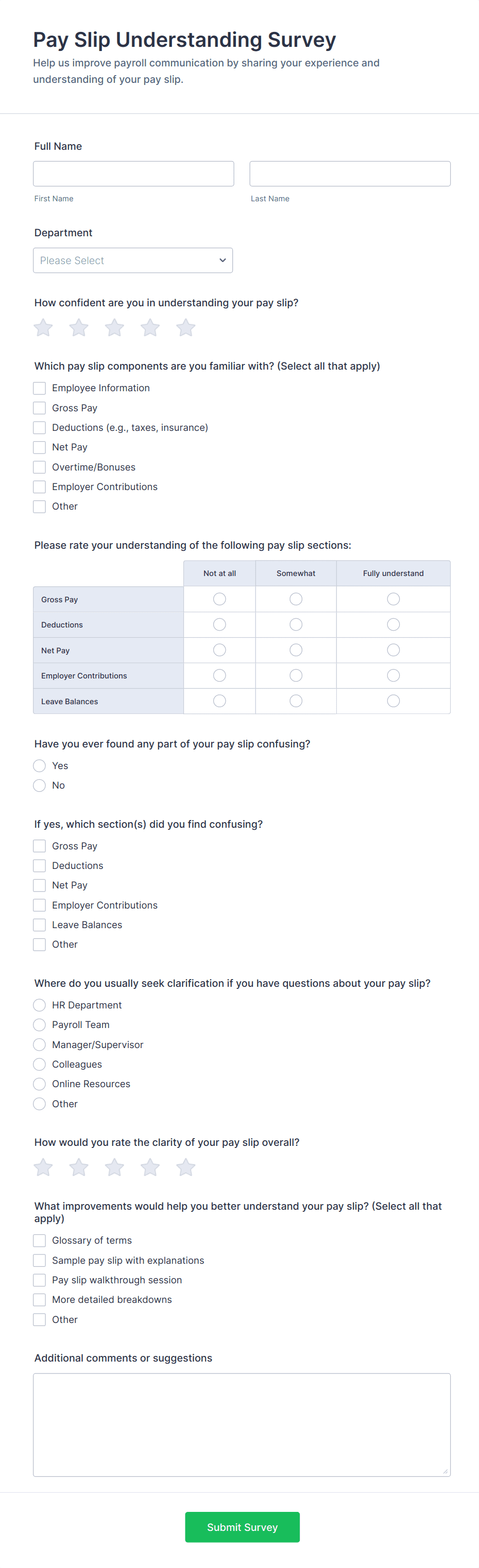 Pay Slip Understanding Survey

Help us improve payroll communication by sharing your experience and understanding of your pay slip.

Full Name

First Name

Last Name

Department

Please Select

How confident are you in understanding your pay slip?

Which pay slip components are you familiar with? (Select all that apply)

Employee Information
Gross Pay
Deductions (e.g., taxes, insurance)
Net Pay
Overtime/Bonuses
Employer Contributions
Other

Please rate your understanding of the following pay slip sections:

| | Not at all | Somewhat | Fully understand |
|---|---|---|---|
| Gross Pay | | | |
| Deductions | | | |
| Net Pay | | | |
| Employer Contributions | | | |
| Leave Balances | | | |

Have you ever found any part of your pay slip confusing?

Yes
No

If yes, which section(s) did you find confusing?

Gross Pay
Deductions
Net Pay
Employer Contributions
Leave Balances
Other

Where do you usually seek clarification if you have questions about your pay slip?

HR Department
Payroll Team
Manager/Supervisor
Colleagues
Online Resources
Other

How would you rate the clarity of your pay slip overall?

What improvements would help you better understand your pay slip? (Select all that apply)

Glossary of terms
Sample pay slip with explanations
Pay slip walkthrough session
More detailed breakdowns
Other

Additional comments or suggestions

Submit Survey